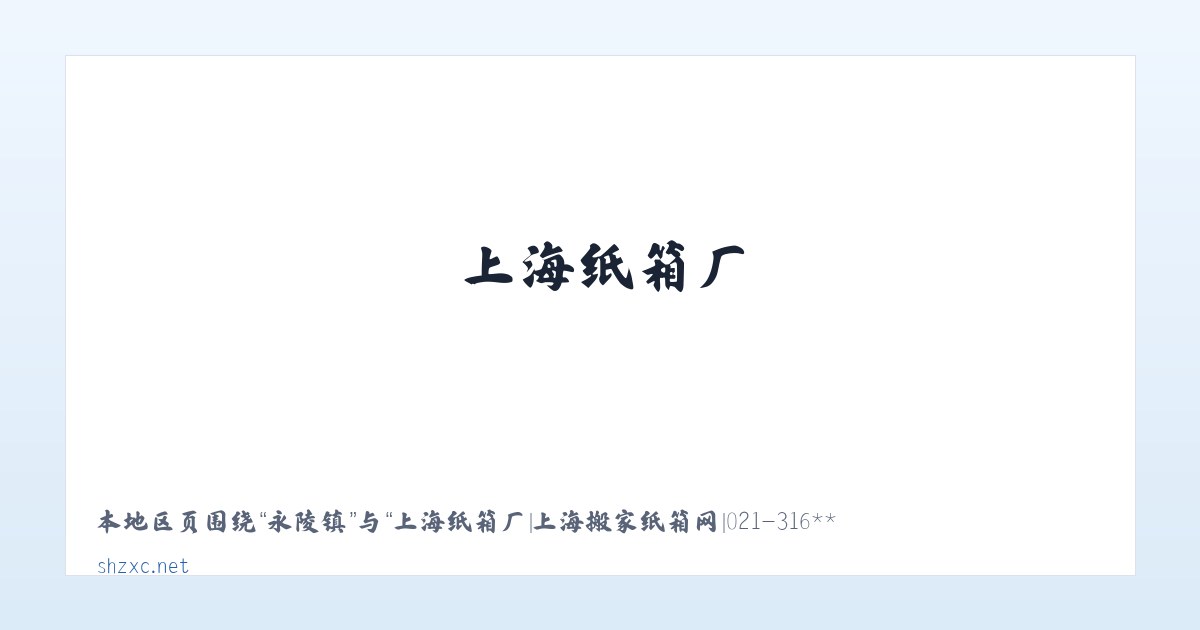 上海纸箱厂

本地区页围绕“永陵镇”与“上海纸箱厂|上海搬家纸箱网|021-316**

shzxc.net